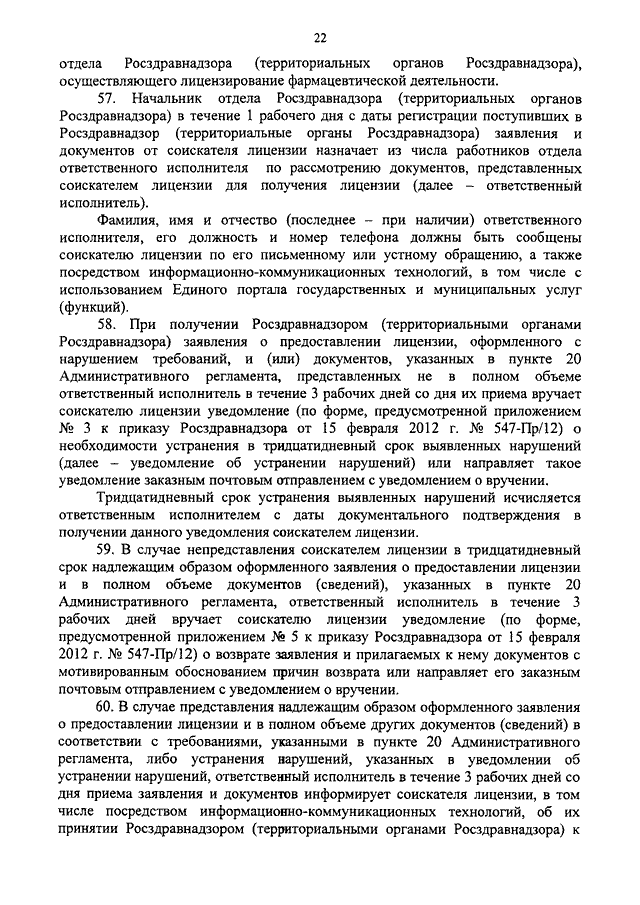 22

отдела Росздравнадзора (территориальных органов Росздравнадзора), осуществляющего лицензирование фармацевтической деятельности.

57. Начальник отдела Росздравнадзора (территориальных органов Росздравнадзора) в течение 1 рабочего дня с даты регистрации поступивших в Росздравнадзор (территориальные органы Росздравнадзора) заявления и документов от соискателя лицензии назначает из числа работников отдела ответственного исполнителя по рассмотрению документов, представленных соискателем лицензии для получения лицензии (далее – ответственный исполнитель).

Фамилия, имя и отчество (последнее – при наличии) ответственного исполнителя, его должность и номер телефона должны быть сообщены соискателю лицензии по его письменному или устному обращению, а также посредством информационно-коммуникационных технологий, в том числе с использованием Единого портала государственных и муниципальных услуг (функций).

58. При получении Росздравнадзором (территориальными органами Росздравнадзора) заявления о предоставлении лицензии, оформленного с нарушением требований, и (или) документов, указанных в пункте 20 Административного регламента, представленных не в полном объеме ответственный исполнитель в течение 3 рабочих дней со дня их приема вручает соискателю лицензии уведомление (по форме, предусмотренной приложением № 3 к приказу Росздравнадзора от 15 февраля 2012 г. № 547-Пр/12) о необходимости устранения в тридцатидневный срок выявленных нарушений (далее – уведомление об устранении нарушений) или направляет такое уведомление заказным почтовым отправлением с уведомлением о вручении.

Тридцатидневный срок устранения выявленных нарушений исчисляется ответственным исполнителем с даты документального подтверждения в получении данного уведомления соискателем лицензии.

59. В случае непредставления соискателем лицензии в тридцатидневный срок надлежащим образом оформленного заявления о предоставлении лицензии и в полном объеме документов (сведений), указанных в пункте 20 Административного регламента, ответственный исполнитель в течение 3 рабочих дней вручает соискателю лицензии уведомление (по форме, предусмотренной приложением № 5 к приказу Росздравнадзора от 15 февраля 2012 г. № 547-Пр/12) о возврате заявления и прилагаемых к нему документов с мотивированным обоснованием причин возврата или направляет его заказным почтовым отправлением с уведомлением о вручении.

60. В случае представления надлежащим образом оформленного заявления о предоставлении лицензии и в полном объеме других документов (сведений) в соответствии с требованиями, указанными в пункте 20 Административного регламента, либо устранения нарушений, указанных в уведомлении об устранении нарушений, ответственный исполнитель в течение 3 рабочих дней со дня приема заявления и документов информирует соискателя лицензии, в том числе посредством информационно-коммуникационных технологий, об их принятии Росздравнадзором (территориальными органами Росздравнадзора) к